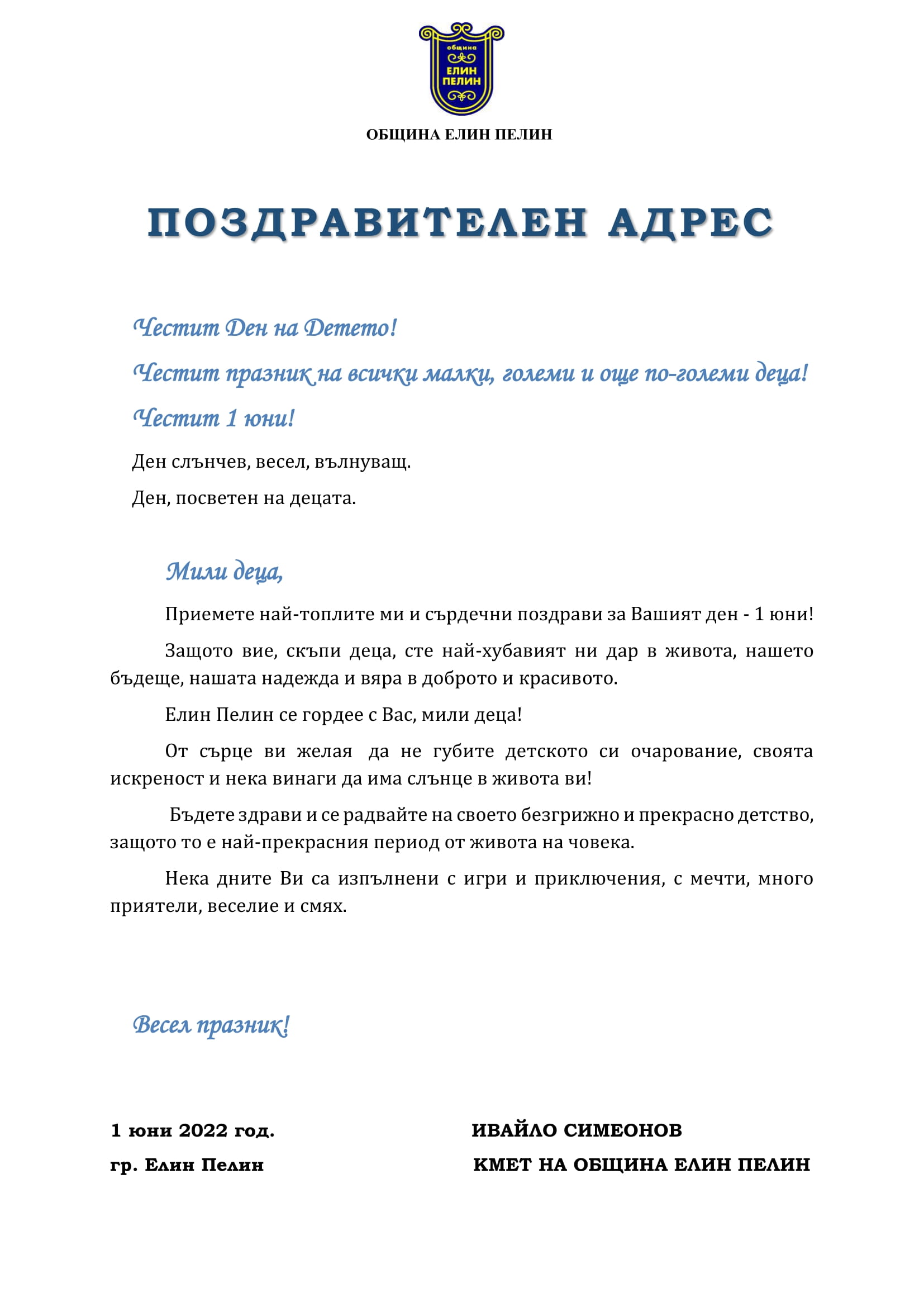 община
ЕЛИН ПЕЛИН

ОБЩИНА ЕЛИН ПЕЛИН

ПОЗДРАВИТЕЛЕН АДРЕС

Честит Ден на Детето!

Честит празник на всички малки, големи и още по-големи деца!

Честит 1 юни!

Ден слънчев, весел, вълнуващ.

Ден, посветен на децата.

Мили деца,

Приемете най-топлите ми и сърдечни поздрави за Вашият ден - 1 юни!

Защото вие, скъпи деца, сте най-хубавият ни дар в живота, нашето бъдеще, нашата надежда и вяра в доброто и красивото.

Елин Пелин се гордее с Вас, мили деца!

От сърце ви желая да не губите детското си очарование, своята искреност и нека винаги да има слънце в живота ви!

Бъдете здрави и се радвайте на своето безгрижно и прекрасно детство, защото то е най-прекрасния период от живота на човека.

Нека дните Ви са изпълнени с игри и приключения, с мечти, много приятели, веселие и смях.

Весел празник!

1 юни 2022 год.

гр. Елин Пелин

ИВАЙЛО СИМЕОНОВ

КМЕТ НА ОБЩИНА ЕЛИН ПЕЛИН